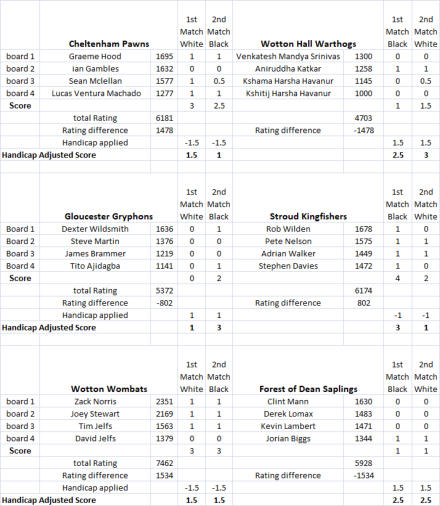 | | Cheltenham Pawns | | 1st Match White | 2nd Match Black | Wotton Hall Warthogs | | 1st Match Black | 2nd Match White |
|---|---|---|---|---|---|---|---|---|
| board 1 | Graeme Hood | 1695 | 1 | 1 | Venkatesh Mandya Srinivas | 1300 | 0 | 0 |
| board 2 | Ian Gambles | 1632 | 0 | 0 | Aniruddha Katkar | 1258 | 1 | 1 |
| board 3 | Sean Mclellan | 1577 | 1 | 0.5 | Kshama Harsha Havanur | 1145 | 0 | 0.5 |
| board 4 | Lucas Ventura Machado | 1277 | 1 | 1 | Kshitij Harsha Havanur | 1000 | 0 | 0 |
| Score | | | 3 | 2.5 | | | 1 | 1.5 |
| | total Rating | 6181 | | | | 4703 | | |
| | Rating difference | 1478 | | | Rating difference | -1478 | | |
| | Handicap applied | | -1.5 | -1.5 | | | 1.5 | 1.5 |
| Handicap Adjusted Score | | | 1.5 | 1 | | | 2.5 | 3 |

| | Gloucester Gryphons | | 1st Match White | 2nd Match Black | Stroud Kingfishers | | 1st Match Black | 2nd Match White |
|---|---|---|---|---|---|---|---|---|
| Board 1 | Dexter Wildsmith | 1636 | 0 | 1 | Rob Wilden | 1678 | 1 | 0 |
| Board 2 | Steve Martin | 1376 | 0 | 0 | Pete Nelson | 1575 | 1 | 1 |
| Board 3 | James Brammer | 1219 | 0 | 0 | Adrian Walker | 1449 | 1 | 1 |
| Board 4 | Tito Ajidagba | 1141 | 0 | 1 | Stephen Davies | 1472 | 1 | 0 |
| Score | | | 0 | 2 | | | 4 | 2 |
| | total Rating | 5372 | | | | 6174 | | |
| | Rating difference | -802 | | | Rating difference | 802 | | |
| | Handicap applied | | 1 | 1 | | | -1 | -1 |
| Handicap Adjusted Score | | | 1 | 3 | | | 3 | 1 |

| | Wotton Wombats | | 1st Match White | 2nd Match Black | Forest of Dean Saplings | | 1st Match Black | 2nd Match White |
|---|---|---|---|---|---|---|---|---|
| board 1 | Zack Norris | 2351 | 1 | 1 | Clint Mann | 1630 | 0 | 0 |
| board 2 | Joey Stewart | 2169 | 1 | 1 | Derek Lomax | 1483 | 0 | 0 |
| board 3 | Tim Jelfs | 1563 | 1 | 1 | Kevin Lambert | 1471 | 0 | 0 |
| board 4 | David Jelfs | 1379 | 0 | 0 | Jorian Biggs | 1344 | 1 | 1 |
| Score | | | 3 | 3 | | | 1 | 1 |
| | total Rating | 7462 | | | | 5928 | | |
| | Rating difference | 1534 | | | Rating difference | -1534 | | |
| | Handicap applied | | -1.5 | -1.5 | | | 1.5 | 1.5 |
| Handicap Adjusted Score | | | 1.5 | 1.5 | | | 2.5 | 2.5 |